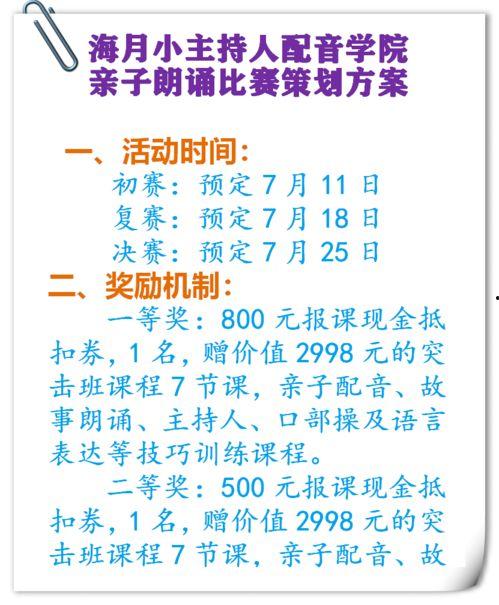 海月小主持人配音学院
亲子朗诵比赛策划方案

一、活动时间:
初赛:预定7月11日
复赛:预定7月18日
决赛:预定7月25日

二、奖励机制:

一等奖:800元报课现金抵扣券,1名,赠价值2998元的突击班课程7节课,亲子配音、故事朗诵、主持人、口部操及语言表达等技巧训练课程。

二等奖:500元报课现金抵扣券,1名,赠价值2998元的突击班课程7节课,亲子配音、故